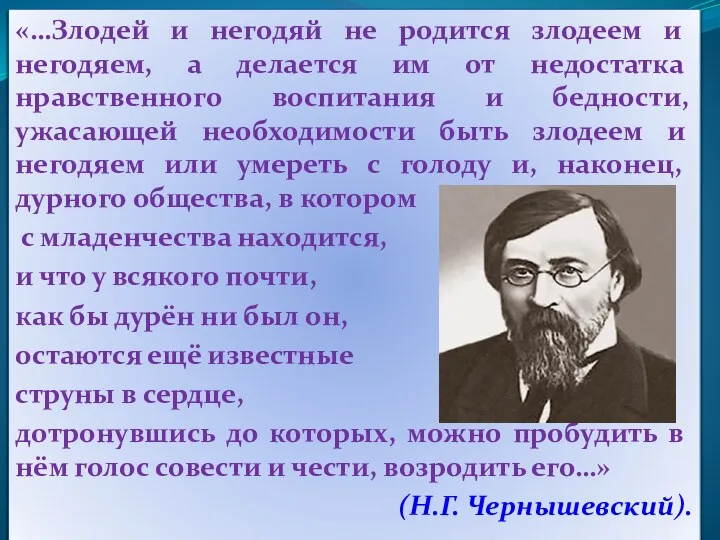 «…Злодей и негодяй не родится злодеем и негодяем, а делается им от недостатка нравственного воспитания и бедности, ужасающей необходимости быть злодеем и негодяем или умереть с голоду и, наконец, дурного общества, в котором с младенчества находится, и что у всякого почти, как бы дурён ни был он, остаются ещё известные струны в сердце, дотронувшись до которых, можно пробудить в нём голос совести и чести, возродить его…»

(Н.Г. Чернышевский).